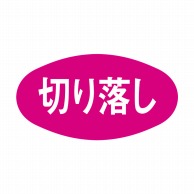 切り落し